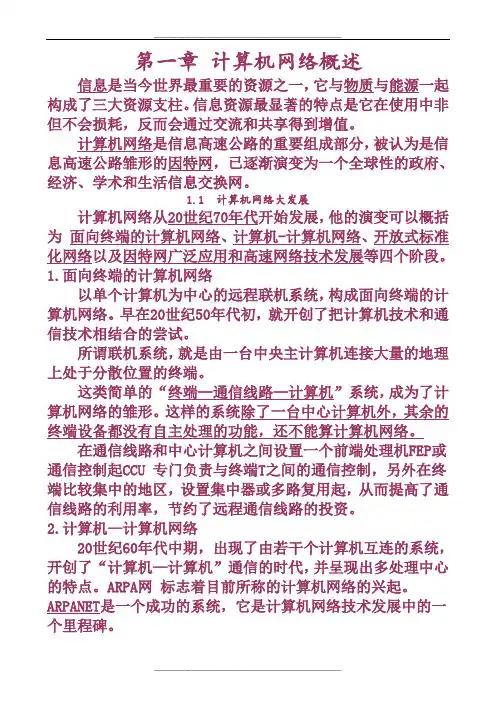 第一章 计算机网络概述

信息是当今世界最重要的资源之一，它与物质与能源一起构成了三大资源支柱。信息资源最显著的特点是它在使用中非但不会损耗，反而会通过交流和共享得到增值。

计算机网络是信息高速公路的重要组成部分，被认为是信息高速公路雏形的因特网，已逐渐演变为一个全球性的政府、经济、学术和生活信息交换网。

1.1 计算机网络大发展

计算机网络从20世纪70年代开始发展，他的演变可以概括为 面向终端的计算机网络、计算机-计算机网络、开放式标准化网络以及因特网广泛应用和高速网络技术发展等四个阶段。

1.面向终端的计算机网络

以单个计算机为中心的远程联机系统，构成面向终端的计算机网络。早在20世纪50年代初，就开创了把计算机技术和通信技术相结合的尝试。

所谓联机系统，就是由一台中央主计算机连接大量的地理上处于分散位置的终端。

这类简单的“终端—通信线路—计算机”系统，成为了计算机网络的雏形。这样的系统除了一台中心计算机外，其余的终端设备都没有自主处理的功能，还不能算计算机网络。

在通信线路和中心计算机之间设置一个前端处理机FEP或通信控制起CCU 专门负责与终端T之间的通信控制，另外在终端比较集中的地区，设置集中器或多路复用起，从而提高了通信线路的利用率，节约了远程通信线路的投资。

2.计算机—计算机网络

20世纪60年代中期，出现了由若干个计算机互连的系统，开创了“计算机—计算机”通信的时代，并呈现出多处理中心的特点。ARPA网 标志着目前所称的计算机网络的兴起。ARPANET是一个成功的系统，它是计算机网络技术发展中的一个里程碑。